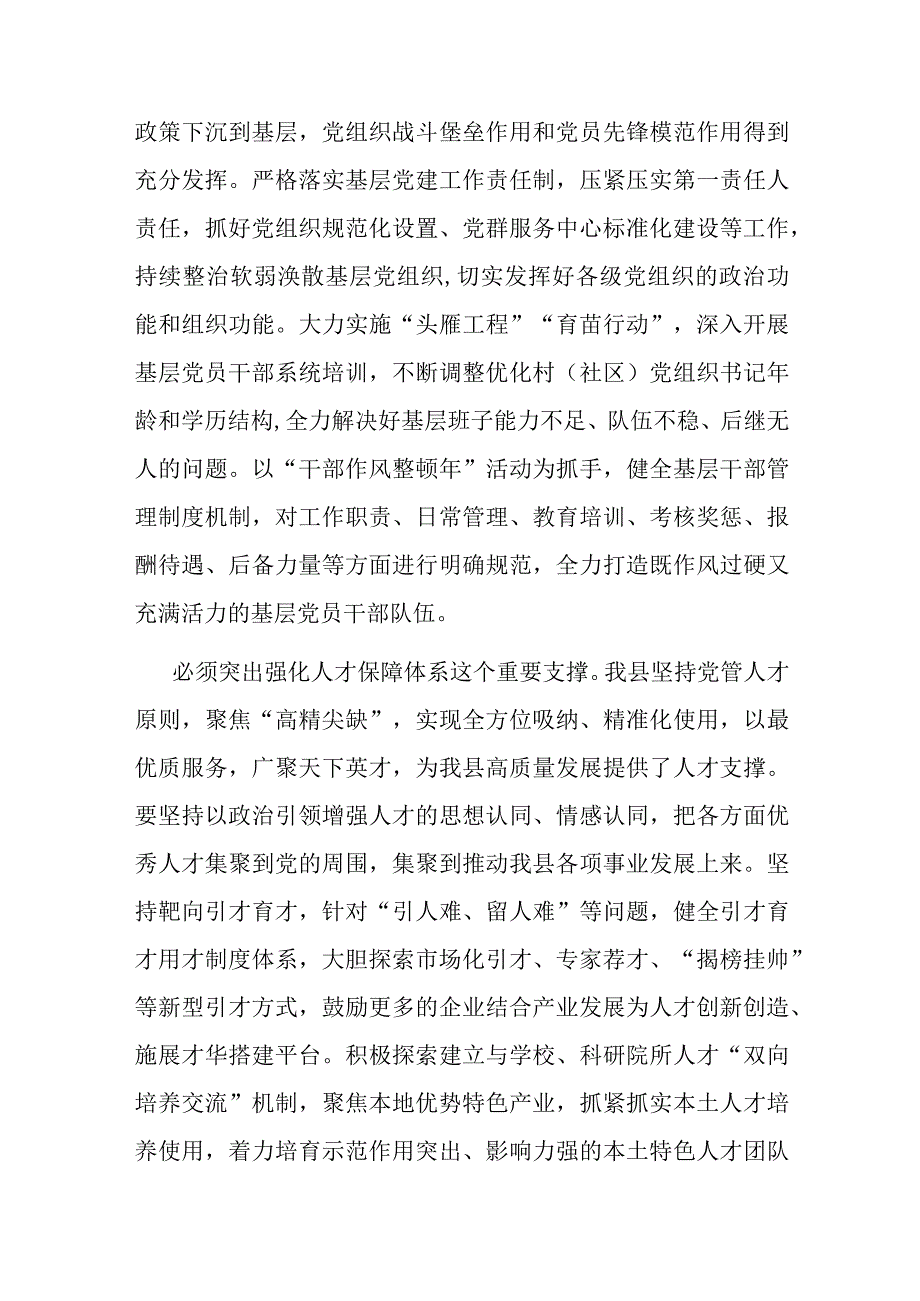 政策下沉到基层，党组织战斗堡垒作用和党员先锋模范作用得到充分发挥。严格落实基层党建工作责任制，压紧压实第一责任人责任，抓好党组织规范化设置、党群服务中心标准化建设等工作，持续整治软弱涣散基层党组织，切实发挥好各级党组织的政治功能和组织功能。大力实施“头雁工程”“育苗行动”，深入开展基层党员干部系统培训，不断调整优化村（社区）党组织书记年龄和学历结构，全力解决好基层班子能力不足、队伍不稳、后继无人的问题。以“干部作风整顿年”活动为抓手，健全基层干部管理制度机制，对工作职责、日常管理、教育培训、考核奖惩、报酬待遇、后备力量等方面进行明确规范，全力打造既作风过硬又充满活力的基层党员干部队伍。

必须突出强化人才保障体系这个重要支撑。我县坚持党管人才原则，聚焦“高精尖缺”，实现全方位吸纳、精准化使用，以最优质服务，广聚天下英才，为我县高质量发展提供了人才支撑。要坚持以政治引领增强人才的思想认同、情感认同，把各方面优秀人才集聚到党的周围，集聚到推动我县各项事业发展上来。坚持靶向引才育才，针对“引人难、留人难”等问题，健全引才育才用才制度体系，大胆探索市场化引才、专家荐才、“揭榜挂帅”等新型引才方式，鼓励更多的企业结合产业发展为人才创新创造、施展才华搭建平台。积极探索建立与学校、科研院所人才“双向培养交流”机制，聚焦本地优势特色产业，抓紧抓实本土人才培养使用，着力培育示范作用突出、影响力强的本土特色人才团队